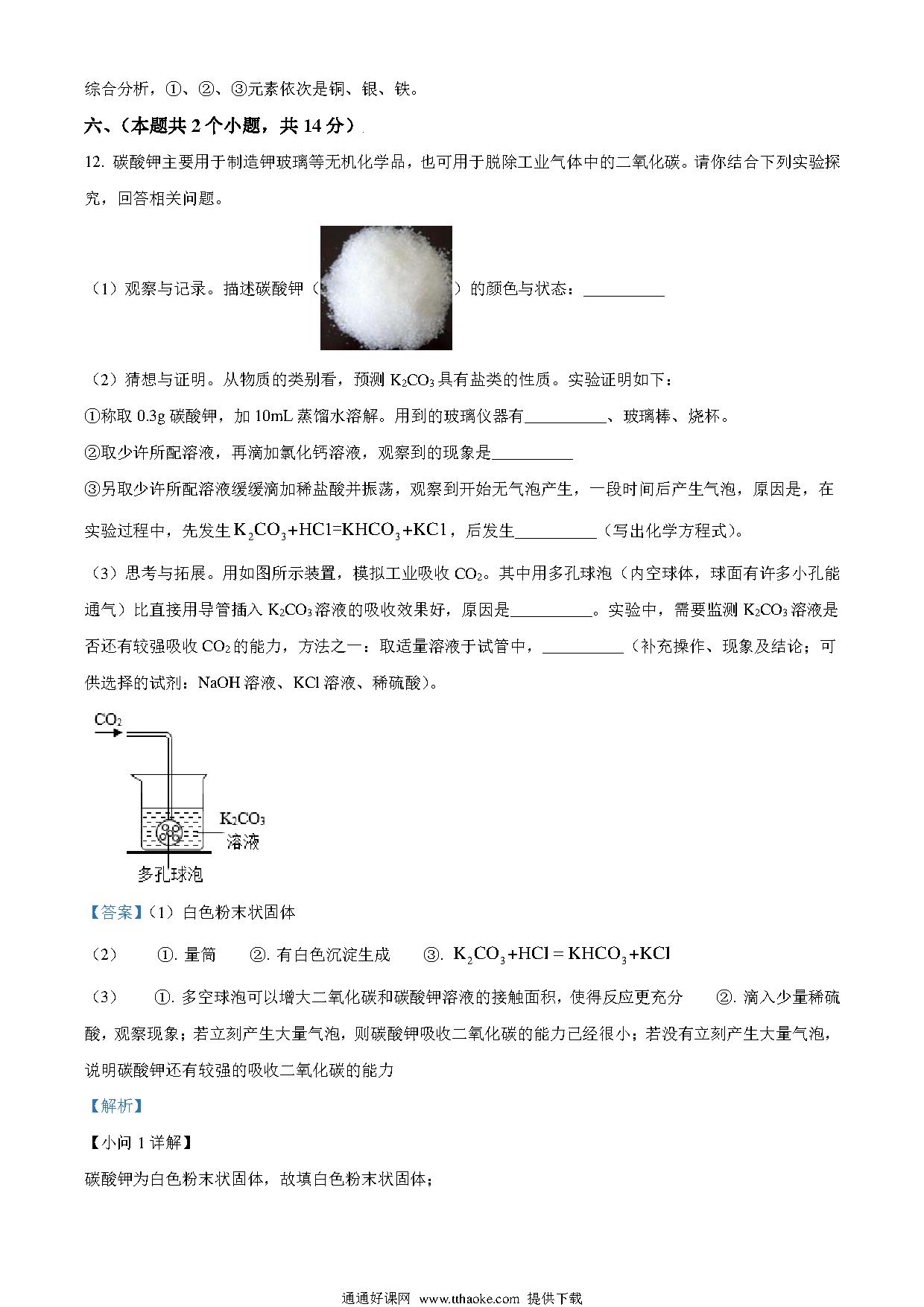 综合分析，①、②、③元素依次是铜、银、铁。

六、（本题共 2 个小题，共 14 分）

12. 碳酸钾主要用于制造钾玻璃等无机化学品，也可用于脱除工业气体中的二氧化碳。请你结合下列实验探究，回答相关问题。

（1）观察与记录。描述碳酸钾（ ）的颜色与状态：__________

（2）猜想与证明。从物质的类别看，预测 $K_2CO_3$ 具有盐类的性质。实验证明如下：

①称取 0.3g 碳酸钾，加 10mL 蒸馏水溶解。用到的玻璃仪器有__________、玻璃棒、烧杯。

②取少许所配溶液，再滴加氯化钙溶液，观察到的现象是__________

③另取少许所配溶液缓缓滴加稀盐酸并振荡，观察到开始无气泡产生，一段时间后产生气泡，原因是，在实验过程中，先发生 $K_2CO_3+HCl=KHCO_3+KCl$，后发生__________（写出化学方程式）。

（3）思考与拓展。用如图所示装置，模拟工业吸收 $CO_2$。其中用多孔球泡（内空球体，球面有许多小孔能通气）比直接用导管插入 $K_2CO_3$ 溶液的吸收效果好，原因是__________。实验中，需要监测 $K_2CO_3$ 溶液是否还有较强吸收 $CO_2$ 的能力，方法之一：取适量溶液于试管中，__________（补充操作、现象及结论；可供选择的试剂：NaOH 溶液、KCl 溶液、稀硫酸）。

$CO_2$

$K_2CO_3$ 溶液

多孔球泡

【答案】（1）白色粉末状固体

（2） ①. 量筒 ②. 有白色沉淀生成 ③. $K_2CO_3+HCl=KHCO_3+KCl$

（3） ①. 多空球泡可以增大二氧化碳和碳酸钾溶液的接触面积，使得反应更充分 ②. 滴入少量稀硫酸，观察现象；若立刻产生大量气泡，则碳酸钾吸收二氧化碳的能力已经很小；若没有立刻产生大量气泡，说明碳酸钾还有较强的吸收二氧化碳的能力

【解析】

【小问 1 详解】

碳酸钾为白色粉末状固体，故填白色粉末状固体；

通通好课网 www.tthaoke.com 提供下载